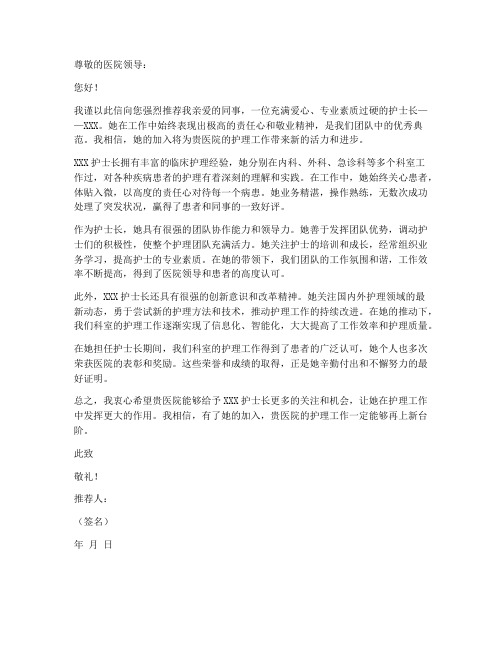 尊敬的医院领导：

您好！

我谨以此信向您强烈推荐我亲爱的同事，一位充满爱心、专业素质过硬的护士长——XXX。她在工作中始终表现出极高的责任心和敬业精神，是我们团队中的优秀典范。我相信，她的加入将为贵医院的护理工作带来新的活力和进步。

XXX 护士长拥有丰富的临床护理经验，她分别在内科、外科、急诊科等多个科室工作过，对各种疾病患者的护理有着深刻的理解和实践。在工作中，她始终关心患者，体贴入微，以高度的责任心对待每一个病患。她业务精湛，操作熟练，无数次成功处理了突发状况，赢得了患者和同事的一致好评。

作为护士长，她具有很强的团队协作能力和领导力。她善于发挥团队优势，调动护士们的积极性，使整个护理团队充满活力。她关注护士的培训和成长，经常组织业务学习，提高护士的专业素质。在她的带领下，我们团队的工作氛围和谐，工作效率不断提高，得到了医院领导和患者的高度认可。

此外，XXX 护士长还具有很强的创新意识和改革精神。她关注国内外护理领域的最新动态，勇于尝试新的护理方法和技术，推动护理工作的持续改进。在她的推动下，我们科室的护理工作逐渐实现了信息化、智能化，大大提高了工作效率和护理质量。

在她担任护士长期间，我们科室的护理工作得到了患者的广泛认可，她个人也多次荣获医院的表彰和奖励。这些荣誉和成绩的取得，正是她辛勤付出和不懈努力的最好证明。

总之，我衷心希望贵医院能够给予 XXX 护士长更多的关注和机会，让她在护理工作中发挥更大的作用。我相信，有了她的加入，贵医院的护理工作一定能够再上新台阶。

此致

敬礼！

推荐人：

（签名）

年 月 日